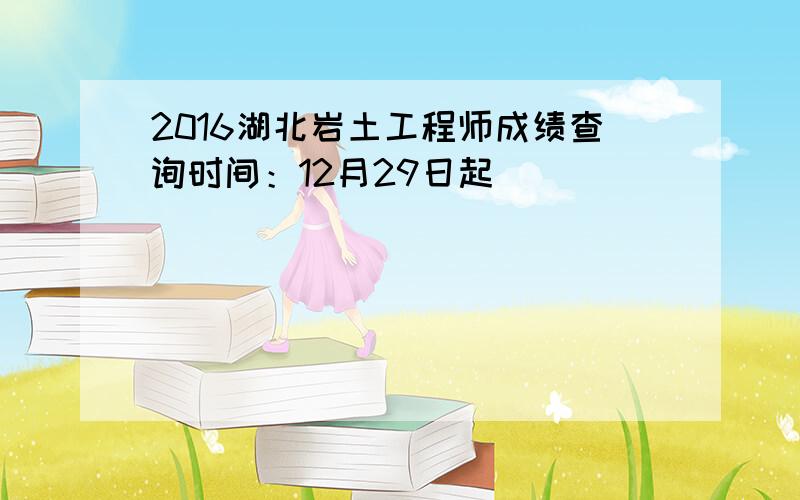 2016湖北岩土工程师成绩查询时间：12月29日起